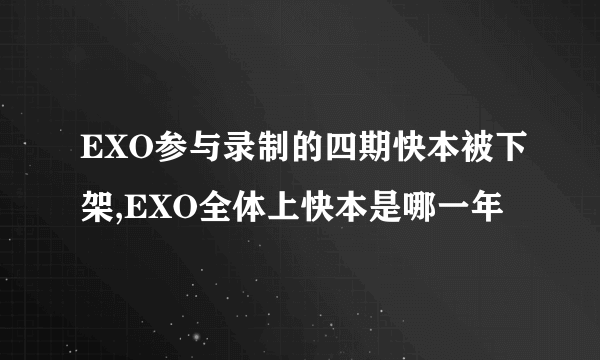 EXO参与录制的四期快本被下架,EXO全体上快本是哪一年